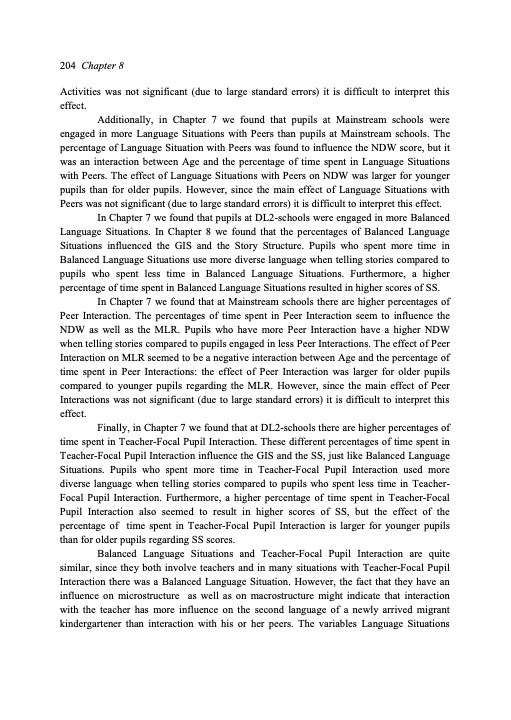 204 Chapter 8

Activities was not significant (due to large standard errors) it is difficult to interpret this effect.

Additionally, in Chapter 7 we found that pupils at Mainstream schools were engaged in more Language Situations with Peers than pupils at Mainstream schools. The percentage of Language Situation with Peers was found to influence the NDW score, but it was an interaction between Age and the percentage of time spent in Language Situations with Peers. The effect of Language Situations with Peers on NDW was larger for younger pupils than for older pupils. However, since the main effect of Language Situations with Peers was not significant (due to large standard errors) it is difficult to interpret this effect.

In Chapter 7 we found that pupils at DL2-schools were engaged in more Balanced Language Situations. In Chapter 8 we found that the percentages of Balanced Language Situations influenced the GIS and the Story Structure. Pupils who spent more time in Balanced Language Situations use more diverse language when telling stories compared to pupils who spent less time in Balanced Language Situations. Furthermore, a higher percentage of time spent in Balanced Language Situations resulted in higher scores of SS.

In Chapter 7 we found that at Mainstream schools there are higher percentages of Peer Interaction. The percentages of time spent in Peer Interaction seem to influence the NDW as well as the MLR. Pupils who have more Peer Interaction have a higher NDW when telling stories compared to pupils engaged in less Peer Interactions. The effect of Peer Interaction on MLR seemed to be a negative interaction between Age and the percentage of time spent in Peer Interactions: the effect of Peer Interaction was larger for older pupils compared to younger pupils regarding the MLR. However, since the main effect of Peer Interactions was not significant (due to large standard errors) it is difficult to interpret this effect.

Finally, in Chapter 7 we found that at DL2-schools there are higher percentages of time spent in Teacher-Focal Pupil Interaction. These different percentages of time spent in Teacher-Focal Pupil Interaction influence the GIS and the SS, just like Balanced Language Situations. Pupils who spent more time in Teacher-Focal Pupil Interaction used more diverse language when telling stories compared to pupils who spent less time in Teacher-Focal Pupil Interaction. Furthermore, a higher percentage of time spent in Teacher-Focal Pupil Interaction also seemed to result in higher scores of SS, but the effect of the percentage of time spent in Teacher-Focal Pupil Interaction is larger for younger pupils than for older pupils regarding SS scores.

Balanced Language Situations and Teacher-Focal Pupil Interaction are quite similar, since they both involve teachers and in many situations with Teacher-Focal Pupil Interaction there was a Balanced Language Situation. However, the fact that they have an influence on microstructure as well as on macrostructure might indicate that interaction with the teacher has more influence on the second language of a newly arrived migrant kindergartener than interaction with his or her peers. The variables Language Situations